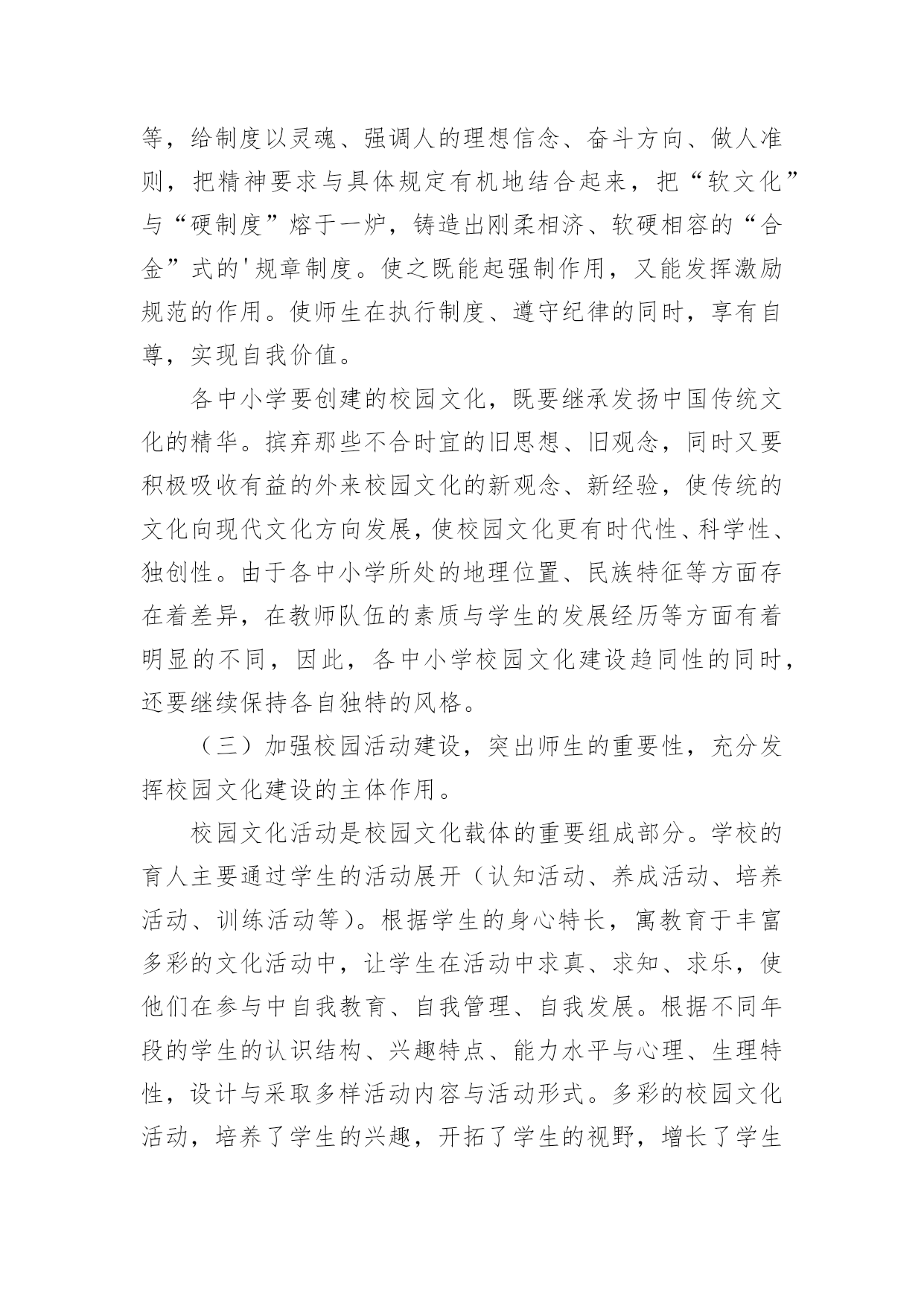 等，给制度以灵魂、强调人的理想信念、奋斗方向、做人准则，把精神要求与具体规定有机地结合起来，把“软文化”与“硬制度”熔于一炉，铸造出刚柔相济、软硬相容的“合金”式的'规章制度。使之既能起强制作用，又能发挥激励规范的作用。使师生在执行制度、遵守纪律的同时，享有自尊，实现自我价值。

各中小学要创建的校园文化，既要继承发扬中国传统文化的精华。摈弃那些不合时宜的旧思想、旧观念，同时又要积极吸收有益的外来校园文化的新观念、新经验，使传统的文化向现代文化方向发展，使校园文化更有时代性、科学性、独创性。由于各中小学所处的地理位置、民族特征等方面存在着差异，在教师队伍的素质与学生的发展经历等方面有着明显的不同，因此，各中小学校园文化建设趋同性的同时，还要继续保持各自独特的风格。

（三）加强校园活动建设，突出师生的重要性，充分发挥校园文化建设的主体作用。

校园文化活动是校园文化载体的重要组成部分。学校的育人主要通过学生的活动展开（认知活动、养成活动、培养活动、训练活动等）。根据学生的身心特长，寓教育于丰富多彩的文化活动中，让学生在活动中求真、求知、求乐，使他们在参与中自我教育、自我管理、自我发展。根据不同年段的学生的认识结构、兴趣特点、能力水平与心理、生理特性，设计与采取多样活动内容与活动形式。多彩的校园文化活动，培养了学生的兴趣，开拓了学生的视野，增长了学生